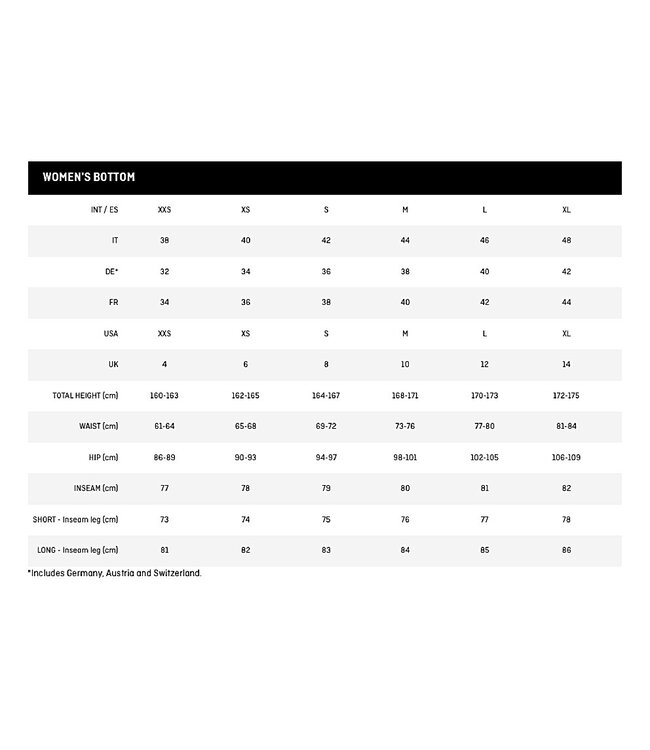 WOMEN'S BOTTOM

| INT / ES | XXS | XS | S | M | L | XL |
|---|---|---|---|---|---|---|
| IT | 38 | 40 | 42 | 44 | 46 | 48 |
| DE* | 32 | 34 | 36 | 38 | 40 | 42 |
| FR | 34 | 36 | 38 | 40 | 42 | 44 |
| USA | XXS | XS | S | M | L | XL |
| UK | 4 | 6 | 8 | 10 | 12 | 14 |
| TOTAL HEIGHT (cm) | 160-163 | 162-165 | 164-167 | 168-171 | 170-173 | 172-175 |
| WAIST (cm) | 61-64 | 65-68 | 69-72 | 73-76 | 77-80 | 81-84 |
| HIP (cm) | 86-89 | 90-93 | 94-97 | 98-101 | 102-105 | 106-109 |
| INSEAM (cm) | 77 | 78 | 79 | 80 | 81 | 82 |
| SHORT - Inseam leg (cm) | 73 | 74 | 75 | 76 | 77 | 78 |
| LONG - Inseam leg (cm) | 81 | 82 | 83 | 84 | 85 | 86 |

*Includes Germany, Austria and Switzerland.